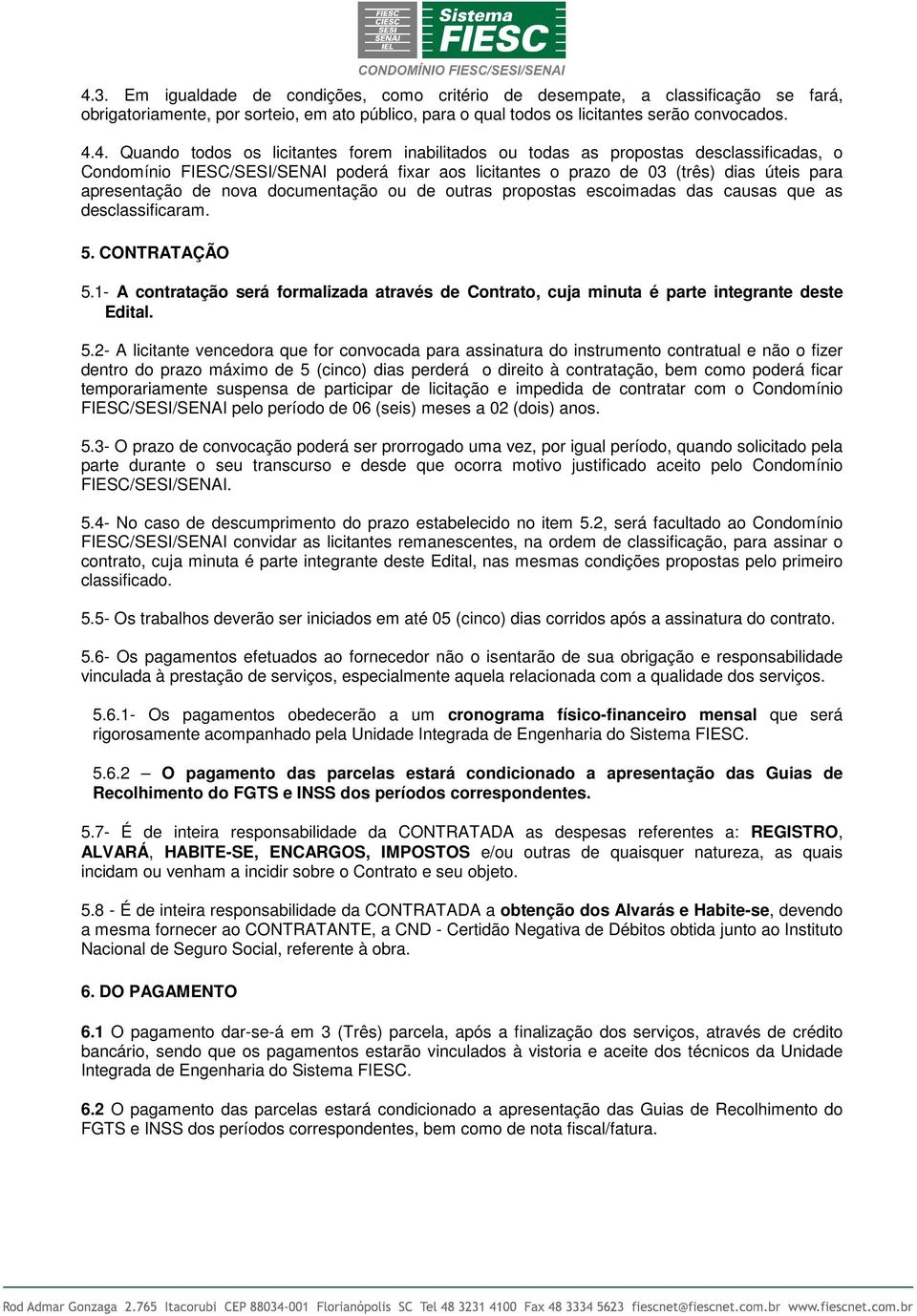 FIESC CIESC SESI SENAI IEL Sistema FIESC
CONDOMÍNIO FIESC/SESI/SENAI

4.3. Em igualdade de condições, como critério de desempate, a classificação se fará, obrigatoriamente, por sorteio, em ato público, para o qual todos os licitantes serão convocados.

4.4. Quando todos os licitantes forem inabilitados ou todas as propostas desclassificadas, o Condomínio FIESC/SESI/SENAI poderá fixar aos licitantes o prazo de 03 (três) dias úteis para apresentação de nova documentação ou de outras propostas escoimadas das causas que as desclassificaram.

5. CONTRATAÇÃO

5.1- A contratação será formalizada através de Contrato, cuja minuta é parte integrante deste Edital.

5.2- A licitante vencedora que for convocada para assinatura do instrumento contratual e não o fizer dentro do prazo máximo de 5 (cinco) dias perderá o direito à contratação, bem como poderá ficar temporariamente suspensa de participar de licitação e impedida de contratar com o Condomínio FIESC/SESI/SENAI pelo período de 06 (seis) meses a 02 (dois) anos.

5.3- O prazo de convocação poderá ser prorrogado uma vez, por igual período, quando solicitado pela parte durante o seu transcurso e desde que ocorra motivo justificado aceito pelo Condomínio FIESC/SESI/SENAI.

5.4- No caso de descumprimento do prazo estabelecido no item 5.2, será facultado ao Condomínio FIESC/SESI/SENAI convidar as licitantes remanescentes, na ordem de classificação, para assinar o contrato, cuja minuta é parte integrante deste Edital, nas mesmas condições propostas pelo primeiro classificado.

5.5- Os trabalhos deverão ser iniciados em até 05 (cinco) dias corridos após a assinatura do contrato.

5.6- Os pagamentos efetuados ao fornecedor não o isentarão de sua obrigação e responsabilidade vinculada à prestação de serviços, especialmente aquela relacionada com a qualidade dos serviços.

5.6.1- Os pagamentos obedecerão a um cronograma físico-financeiro mensal que será rigorosamente acompanhado pela Unidade Integrada de Engenharia do Sistema FIESC.

5.6.2 – O pagamento das parcelas estará condicionado a apresentação das Guias de Recolhimento do FGTS e INSS dos períodos correspondentes.

5.7- É de inteira responsabilidade da CONTRATADA as despesas referentes a: REGISTRO, ALVARÁ, HABITE-SE, ENCARGOS, IMPOSTOS e/ou outras de quaisquer natureza, as quais incidam ou venham a incidir sobre o Contrato e seu objeto.

5.8 - É de inteira responsabilidade da CONTRATADA a obtenção dos Alvarás e Habite-se, devendo a mesma fornecer ao CONTRATANTE, a CND - Certidão Negativa de Débitos obtida junto ao Instituto Nacional de Seguro Social, referente à obra.

6. DO PAGAMENTO

6.1 O pagamento dar-se-á em 3 (Três) parcela, após a finalização dos serviços, através de crédito bancário, sendo que os pagamentos estarão vinculados à vistoria e aceite dos técnicos da Unidade Integrada de Engenharia do Sistema FIESC.

6.2 O pagamento das parcelas estará condicionado a apresentação das Guias de Recolhimento do FGTS e INSS dos períodos correspondentes, bem como de nota fiscal/fatura.

Rod Admar Gonzaga 2.765 Itacorubi CEP 88034-001 Florianópolis SC Tel 48 3231 4100 Fax 48 3334 5623 fiescnet@fiescnet.com.br www.fiescnet.com.br